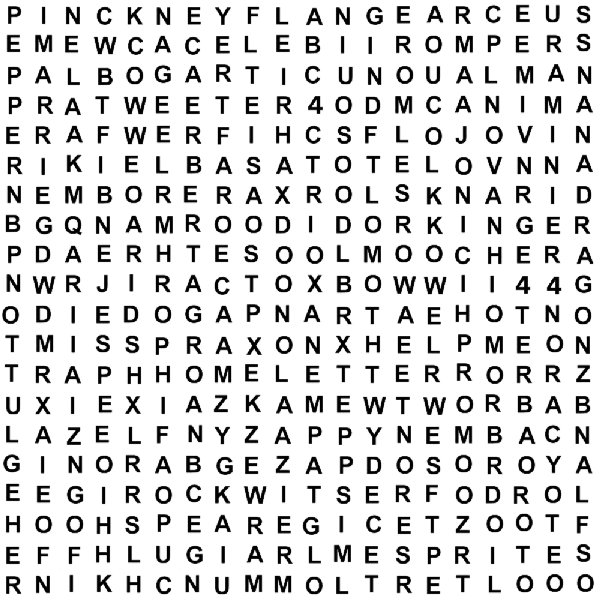 P I N C K N E Y F L A N G E A R C E U S
E M E W C A C E L E B I I R O M P E R S
P A L B O G A R T I C U N O U A L M A N
P R A T W E E T E R 4 O D M C A N I M A
E R A F W E R F I H C S F L O J O V I N
R I K I E L B A S A T O T E L O V N N A
N E M B O R E R A X R O L S K N A R I D
B G Q N A M R O O D I D O R K I N G E R
P D A E R H T E S O O L M O O C H E R A
N W R J I R A C T O X B O W W I I 4 4 G
O D I E D O G A P N A R T A E H O T N O
T M I S S P R A X O N X H E L P M E O N
T R A P H H O M E L E T T E R R O R R Z
U X I E X I A Z K A M E W T W O R B A B
L A Z E L F N Y Z A P P Y N E M B A C N
G I N O R A B G E Z A P D O S O R O Y A
E E G I R O C K W I T S E R F O D R O L
H O O H S P E A R E G I C E T Z O O T F
E F F H L U G I A R L M E S P R I T E S
R N I K H C N U M M O L T R E T L O O O